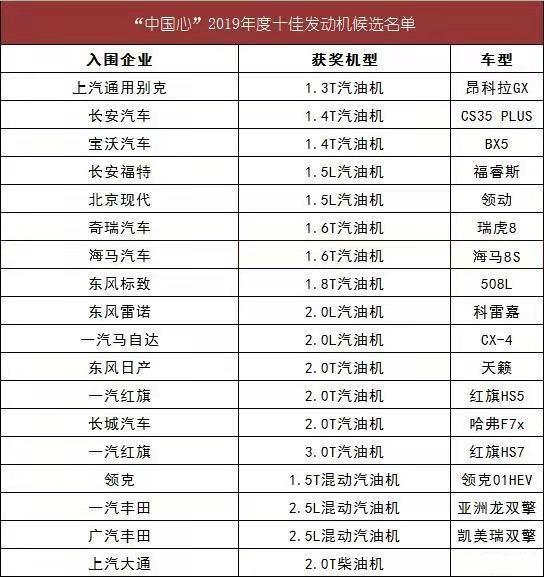 “中国心”2019年度十佳发动机候选名单

| 入围企业 | 获奖机型 | 车型 |
|---|---|---|
| 上汽通用别克 | 1.3T汽油机 | 昂科拉GX |
| 长安汽车 | 1.4T汽油机 | CS35 PLUS |
| 宝沃汽车 | 1.4T汽油机 | BX5 |
| 长安福特 | 1.5L汽油机 | 福睿斯 |
| 北京现代 | 1.5L汽油机 | 领动 |
| 奇瑞汽车 | 1.6T汽油机 | 瑞虎8 |
| 海马汽车 | 1.6T汽油机 | 海马8S |
| 东风标致 | 1.8T汽油机 | 508L |
| 东风雷诺 | 2.0L汽油机 | 科雷嘉 |
| 一汽马自达 | 2.0L汽油机 | CX-4 |
| 东风日产 | 2.0T汽油机 | 天籁 |
| 一汽红旗 | 2.0T汽油机 | 红旗HS5 |
| 长城汽车 | 2.0T汽油机 | 哈弗F7x |
| 一汽红旗 | 3.0T汽油机 | 红旗HS7 |
| 领克 | 1.5T混动汽油机 | 领克01HEV |
| 一汽丰田 | 2.5L混动汽油机 | 亚洲龙双擎 |
| 广汽丰田 | 2.5L混动汽油机 | 凯美瑞双擎 |
| 上汽大通 | 2.0T柴油机 | |